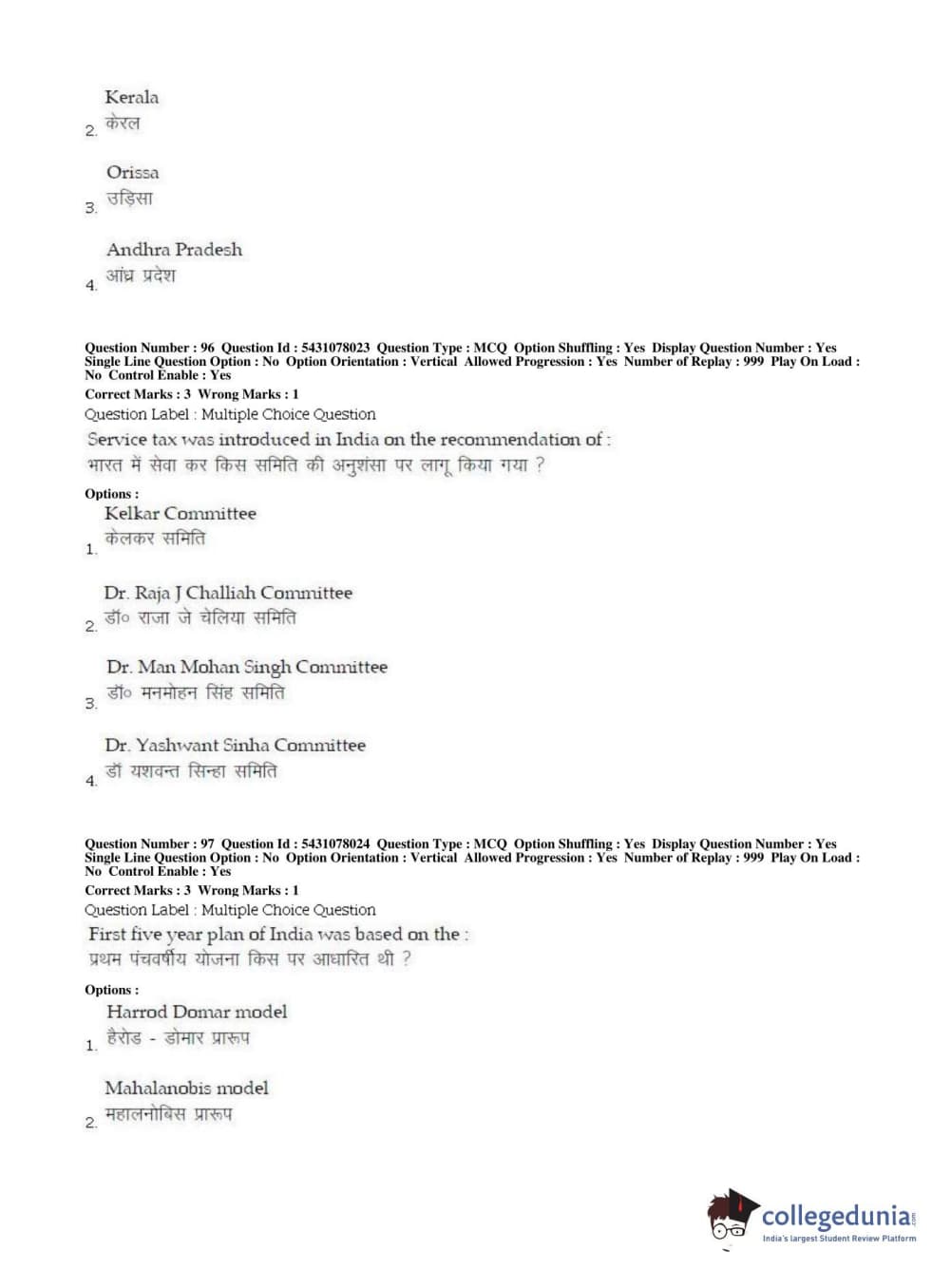 2. Kerala
केरल

3. Orissa
उड़िसा

4. Andhra Pradesh
आंध्र प्रदेश

Question Number : 96 Question Id : 5431078023 Question Type : MCQ Option Shuffling : Yes Display Question Number : Yes Single Line Question Option : No Option Orientation : Vertical Allowed Progression : Yes Number of Replay : 999 Play On Load : No Control Enable : Yes
Correct Marks : 3 Wrong Marks : 1
Question Label : Multiple Choice Question
Service tax was introduced in India on the recommendation of :
भारत में सेवा कर किस समिति की अनुशंसा पर लागू किया गया ?

Options :
1. Kelkar Committee
केलकर समिति

2. Dr. Raja J Challiah Committee
डॉ० राजा जे चेलिया समिति

3. Dr. Man Mohan Singh Committee
डॉ० मनमोहन सिंह समिति

4. Dr. Yashwant Sinha Committee
डॉ यशवन्त सिन्हा समिति

Question Number : 97 Question Id : 5431078024 Question Type : MCQ Option Shuffling : Yes Display Question Number : Yes Single Line Question Option : No Option Orientation : Vertical Allowed Progression : Yes Number of Replay : 999 Play On Load : No Control Enable : Yes
Correct Marks : 3 Wrong Marks : 1
Question Label : Multiple Choice Question
First five year plan of India was based on the :
प्रथम पंचवर्षीय योजना किस पर आधारित थी ?

Options :
1. Harrod Domar model
हैरोड - डोमार प्रारूप

2. Mahalanobis model
महालनोबिस प्रारूप

collegedunia.com
India's largest Student Review Platform